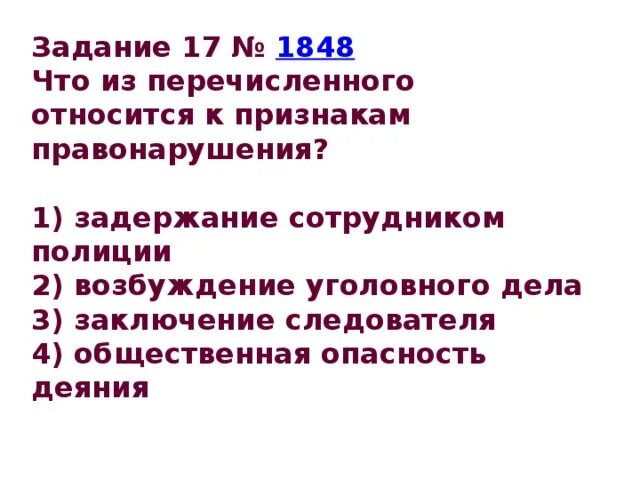 Задание 17 № 1848
Что из перечисленного относится к признакам правонарушения?

1) задержание сотрудником полиции
2) возбуждение уголовного дела
3) заключение следователя
4) общественная опасность деяния